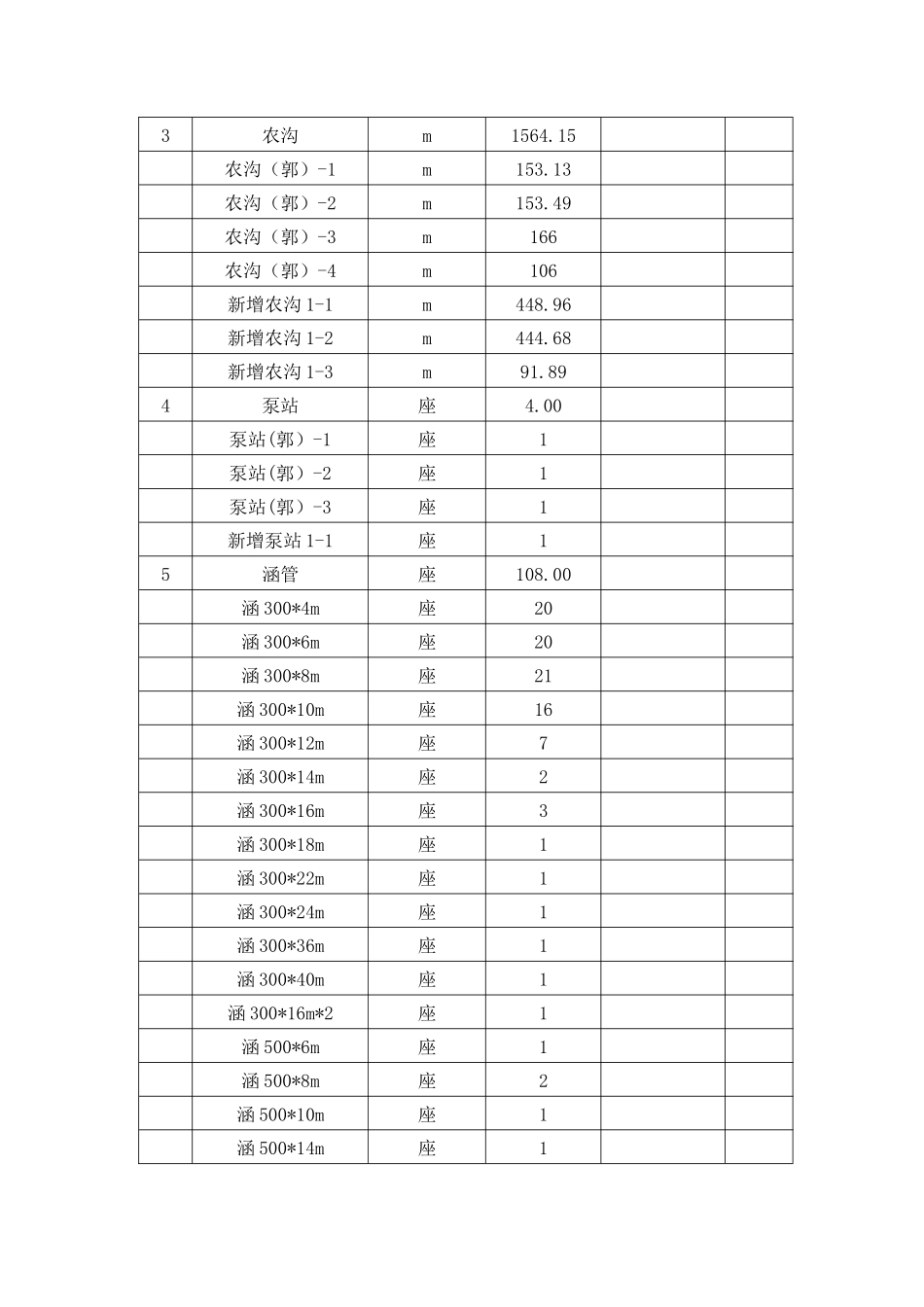 | 3 | 农沟 | m | 1564.15 |  |  |
|---|---|---|---|---|---|
|  | 农沟（郭）-1 | m | 153.13 |  |  |
|  | 农沟（郭）-2 | m | 153.49 |  |  |
|  | 农沟（郭）-3 | m | 166 |  |  |
|  | 农沟（郭）-4 | m | 106 |  |  |
|  | 新增农沟1-1 | m | 448.96 |  |  |
|  | 新增农沟1-2 | m | 444.68 |  |  |
|  | 新增农沟1-3 | m | 91.89 |  |  |
| 4 | 泵站 | 座 | 4.00 |  |  |
|  | 泵站(郭）-1 | 座 | 1 |  |  |
|  | 泵站(郭）-2 | 座 | 1 |  |  |
|  | 泵站(郭）-3 | 座 | 1 |  |  |
|  | 新增泵站1-1 | 座 | 1 |  |  |
| 5 | 涵管 | 座 | 108.00 |  |  |
|  | 涵300*4m | 座 | 20 |  |  |
|  | 涵300*6m | 座 | 20 |  |  |
|  | 涵300*8m | 座 | 21 |  |  |
|  | 涵300*10m | 座 | 16 |  |  |
|  | 涵300*12m | 座 | 7 |  |  |
|  | 涵300*14m | 座 | 2 |  |  |
|  | 涵300*16m | 座 | 3 |  |  |
|  | 涵300*18m | 座 | 1 |  |  |
|  | 涵300*22m | 座 | 1 |  |  |
|  | 涵300*24m | 座 | 1 |  |  |
|  | 涵300*36m | 座 | 1 |  |  |
|  | 涵300*40m | 座 | 1 |  |  |
|  | 涵300*16m*2 | 座 | 1 |  |  |
|  | 涵500*6m | 座 | 1 |  |  |
|  | 涵500*8m | 座 | 2 |  |  |
|  | 涵500*10m | 座 | 1 |  |  |
|  | 涵500*14m | 座 | 1 |  |  |